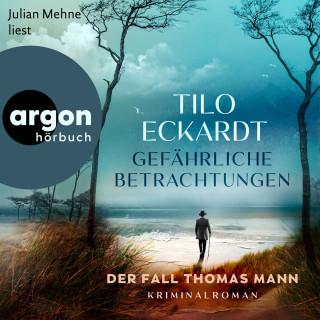 Julian Mehne liest

argon
hörbuch

TILO ECKARDT

GEFÄHRLICHE BETRACHTUNGEN

DER FALL THOMAS MANN

KRIMINALROMAN